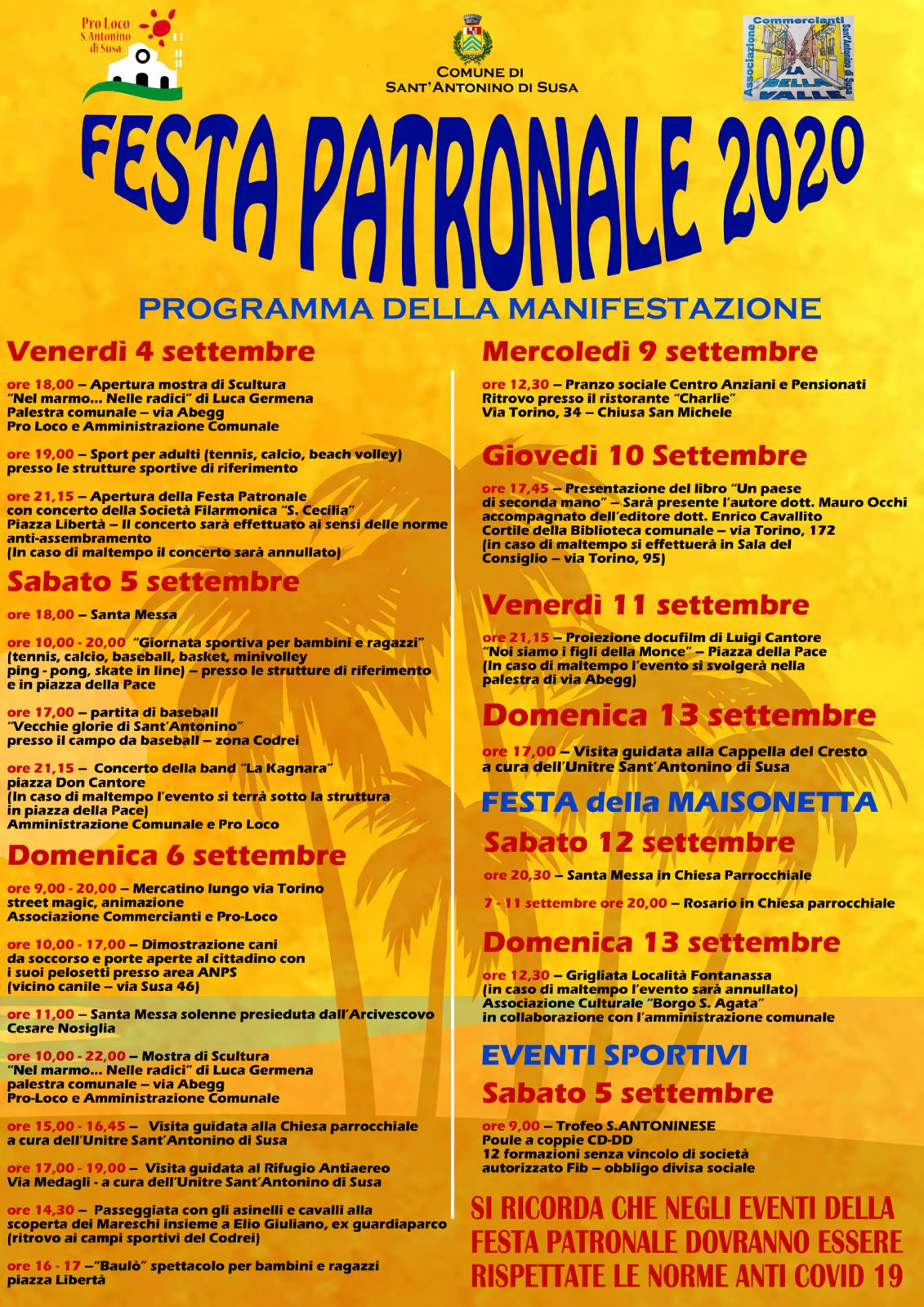 Pro Loco S.Antonino di Susa

COMUNE DI SANT'ANTONINO DI SUSA

Associazione Commercianti Sant'Antonino di Susa LA BELLA VALLE

FESTA PATRONALE 2020

PROGRAMMA DELLA MANIFESTAZIONE

Venerdì 4 settembre

ore 18,00 – Apertura mostra di Scultura "Nel marmo… Nelle radici" di Luca Germena Palestra comunale – via Abegg Pro Loco e Amministrazione Comunale

ore 19,00 – Sport per adulti (tennis, calcio, beach volley) presso le strutture sportive di riferimento

ore 21,15 – Apertura della Festa Patronale con concerto della Società Filarmonica "S. Cecilia" Piazza Libertà – Il concerto sarà effettuato ai sensi delle norme anti-assembramento (In caso di maltempo il concerto sarà annullato)

Sabato 5 settembre

ore 18,00 – Santa Messa

ore 10,00 - 20,00 "Giornata sportiva per bambini e ragazzi" (tennis, calcio, baseball, basket, minivolley ping - pong, skate in line) – presso le strutture di riferimento e in piazza della Pace

ore 17,00 – partita di baseball "Vecchie glorie di Sant'Antonino" presso il campo da baseball – zona Codrei

ore 21,15 – Concerto della band "La Kagnara" piazza Don Cantore (In caso di maltempo l'evento si terrà sotto la struttura in piazza della Pace) Amministrazione Comunale e Pro Loco

Domenica 6 settembre

ore 9,00 - 20,00 – Mercatino lungo via Torino street magic, animazione Associazione Commercianti e Pro-Loco

ore 10,00 - 17,00 – Dimostrazione cani da soccorso e porte aperte al cittadino con i suoi pelosetti presso area ANPS (vicino canile – via Susa 46)

ore 11,00 – Santa Messa solenne presieduta dall'Arcivescovo Cesare Nosiglia

ore 10,00 - 22,00 – Mostra di Scultura "Nel marmo… Nelle radici" di Luca Germena palestra comunale – via Abegg Pro-Loco e Amministrazione Comunale

ore 15,00 - 16,45 – Visita guidata alla Chiesa parrocchiale a cura dell'Unitre Sant'Antonino di Susa

ore 17,00 - 19,00 – Visita guidata al Rifugio Antiaereo Via Medagli - a cura dell'Unitre Sant'Antonino di Susa

ore 14,30 – Passeggiata con gli asinelli e cavalli alla scoperta dei Mareschi insieme a Elio Giuliano, ex guardiaparco (ritrovo ai campi sportivi del Codrei)

ore 16 - 17 –"Baulò" spettacolo per bambini e ragazzi piazza Libertà

Mercoledì 9 settembre

ore 12,30 – Pranzo sociale Centro Anziani e Pensionati Ritrovo presso il ristorante "Charlie" Via Torino, 34 – Chiusa San Michele

Giovedì 10 Settembre

ore 17,45 – Presentazione del libro "Un paese di seconda mano" – Sarà presente l'autore dott. Mauro Occhi accompagnato dell'editore dott. Enrico Cavallito Cortile della Biblioteca comunale – via Torino, 172 (in caso di maltempo si effettuerà in Sala del Consiglio – via Torino, 95)

Venerdì 11 settembre

ore 21,15 – Proiezione docufilm di Luigi Cantore "Noi siamo i figli della Monce" – Piazza della Pace (In caso di maltempo l'evento si svolgerà nella palestra di via Abegg)

Domenica 13 settembre

ore 17,00 – Visita guidata alla Cappella del Cresto a cura dell'Unitre Sant'Antonino di Susa

FESTA della MAISONETTA

Sabato 12 settembre

ore 20,30 – Santa Messa in Chiesa Parrocchiale

7 - 11 settembre ore 20,00 – Rosario in Chiesa parrocchiale

Domenica 13 settembre

ore 12,30 – Grigliata Località Fontanassa (in caso di maltempo l'evento sarà annullato) Associazione Culturale "Borgo S. Agata" in collaborazione con l'amministrazione comunale

EVENTI SPORTIVI

Sabato 5 settembre

ore 9,00 – Trofeo S.ANTONINESE Poule a coppie CD-DD 12 formazioni senza vincolo di società autorizzato Fib – obbligo divisa sociale

SI RICORDA CHE NEGLI EVENTI DELLA FESTA PATRONALE DOVRANNO ESSERE RISPETTATE LE NORME ANTI COVID 19